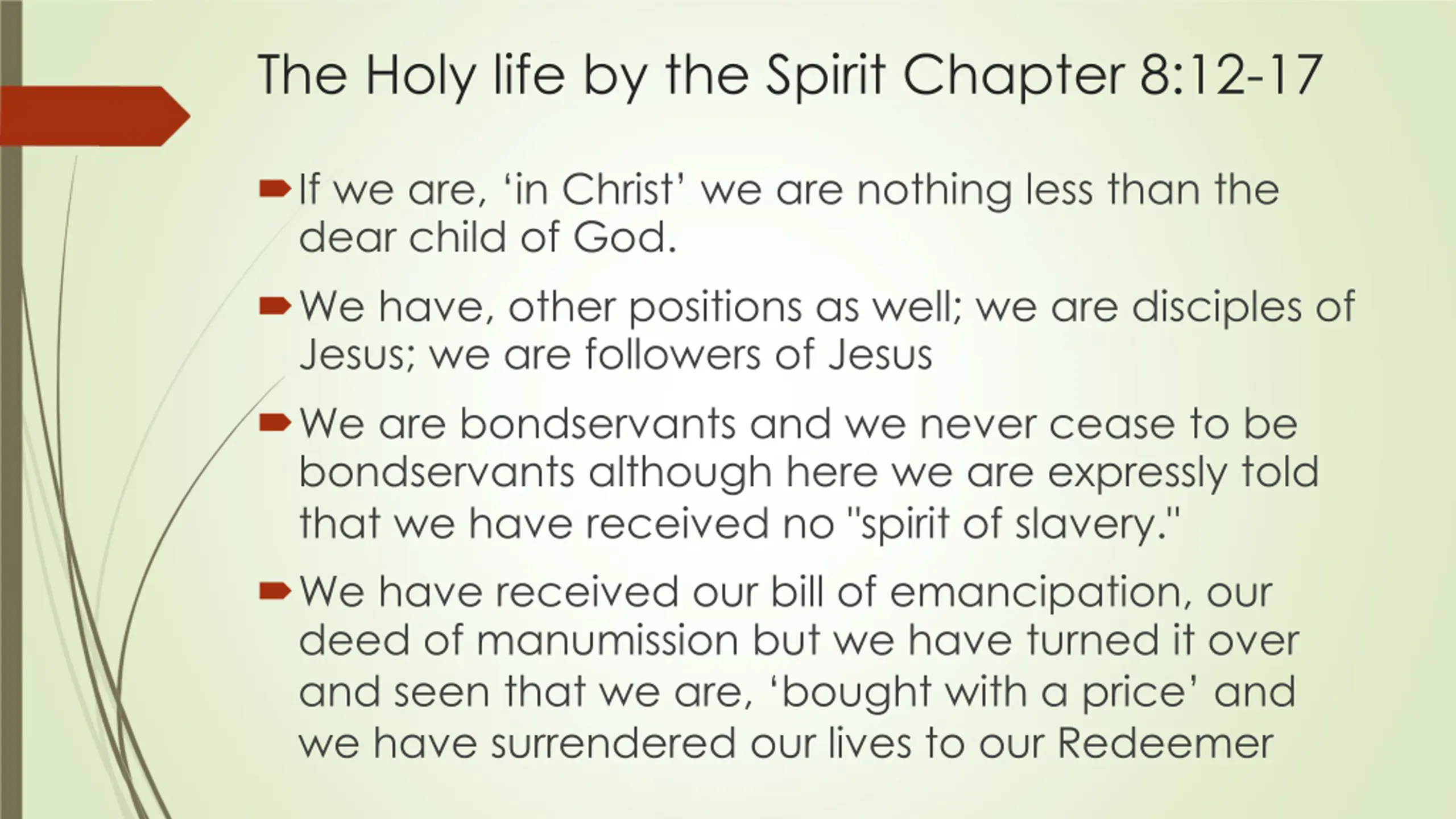 The Holy life by the Spirit Chapter 8:12-17

If we are, ‘in Christ’ we are nothing less than the dear child of God.

We have, other positions as well; we are disciples of Jesus; we are followers of Jesus

We are bondservants and we never cease to be bondservants although here we are expressly told that we have received no "spirit of slavery."

We have received our bill of emancipation, our deed of manumission but we have turned it over and seen that we are, ‘bought with a price’ and we have surrendered our lives to our Redeemer